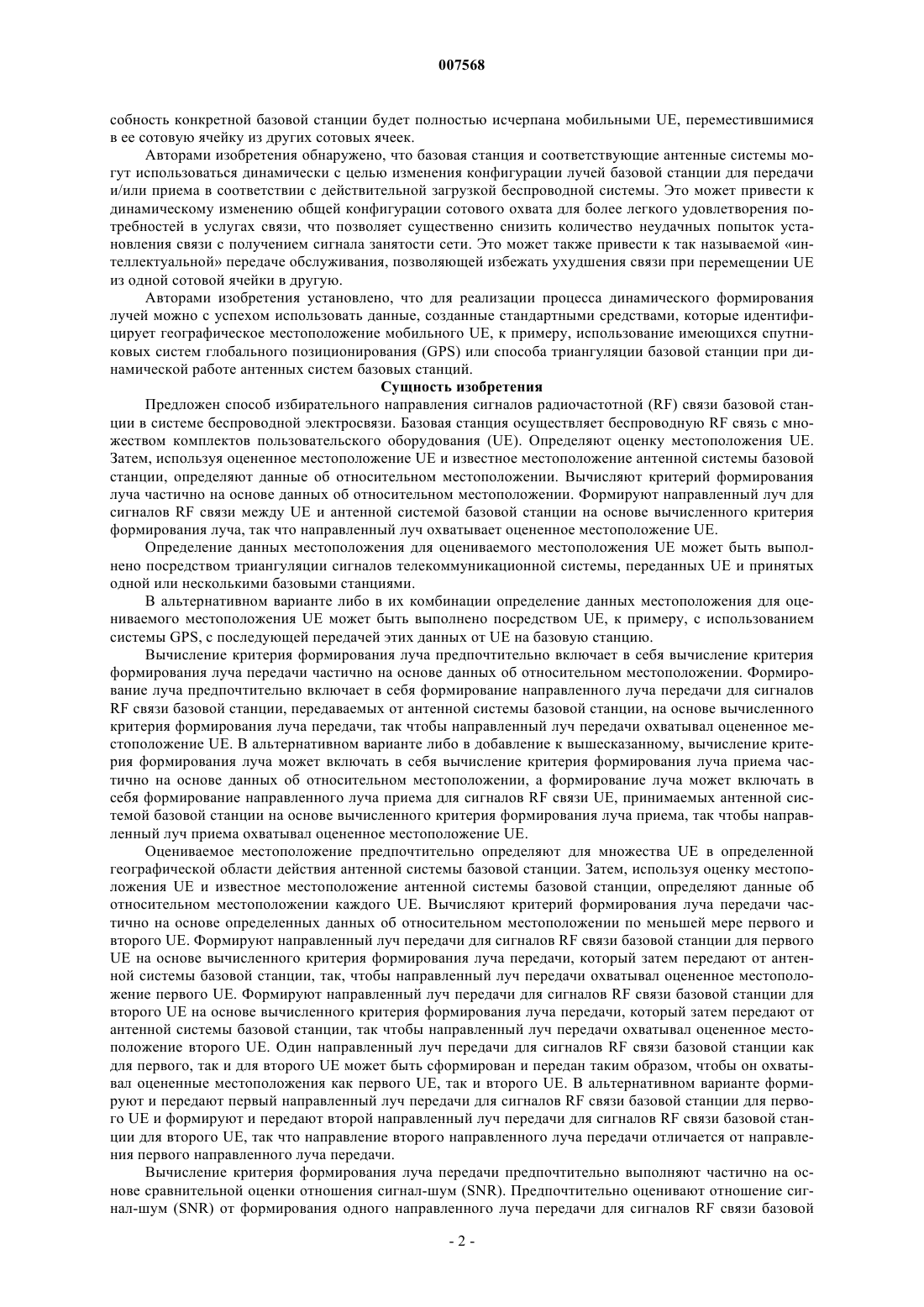 007568

собность конкретной базовой станции будет полностью исчерпана мобильными UE, переместившимися в ее сотовую ячейку из других сотовых ячеек.

Авторами изобретения обнаружено, что базовая станция и соответствующие антенные системы могут использоваться динамически с целью изменения конфигурации лучей базовой станции для передачи и/или приема в соответствии с действительной загрузкой беспроводной системы. Это может привести к динамическому изменению общей конфигурации сотового охвата для более легкого удовлетворения потребностей в услугах связи, что позволяет существенно снизить количество неудачных попыток установления связи с получением сигнала занятости сети. Это может также привести к так называемой «интеллектуальной» передаче обслуживания, позволяющей избежать ухудшения связи при перемещении UE из одной сотовой ячейки в другую.

Авторами изобретения установлено, что для реализации процесса динамического формирования лучей можно с успехом использовать данные, созданные стандартными средствами, которые идентифицирует географическое местоположение мобильного UE, к примеру, использование имеющихся спутниковых систем глобального позиционирования (GPS) или способа триангуляции базовой станции при динамической работе антенных систем базовых станций.

Сущность изобретения

Предложен способ избирательного направления сигналов радиочастотной (RF) связи базовой станции в системе беспроводной электросвязи. Базовая станция осуществляет беспроводную RF связь с множеством комплектов пользовательского оборудования (UE). Определяют оценку местоположения UE. Затем, используя оцененное местоположение UE и известное местоположение антенной системы базовой станции, определяют данные об относительном местоположении. Вычисляют критерий формирования луча частично на основе данных об относительном местоположении. Формируют направленный луч для сигналов RF связи между UE и антенной системой базовой станции на основе вычисленного критерия формирования луча, так что направленный луч охватывает оцененное местоположение UE.

Определение данных местоположения для оцениваемого местоположения UE может быть выполнено посредством триангуляции сигналов телекоммуникационной системы, переданных UE и принятых одной или несколькими базовыми станциями.

В альтернативном варианте либо в их комбинации определение данных местоположения для оцениваемого местоположения UE может быть выполнено посредством UE, к примеру, с использованием системы GPS, с последующей передачей этих данных от UE на базовую станцию.

Вычисление критерия формирования луча предпочтительно включает в себя вычисление критерия формирования луча передачи частично на основе данных об относительном местоположении. Формирование луча предпочтительно включает в себя формирование направленного луча передачи для сигналов RF связи базовой станции, передаваемых от антенной системы базовой станции, на основе вычисленного критерия формирования луча передачи, так чтобы направленный луч передачи охватывал оцененное местоположение UE. В альтернативном варианте либо в добавление к вышесказанному, вычисление критерия формирования луча может включать в себя вычисление критерия формирования луча приема частично на основе данных об относительном местоположении, а формирование луча может включать в себя формирование направленного луча приема для сигналов RF связи UE, принимаемых антенной системой базовой станции на основе вычисленного критерия формирования луча приема, так чтобы направленный луч приема охватывал оцененное местоположение UE.

Оцениваемое местоположение предпочтительно определяют для множества UE в определенной географической области действия антенной системы базовой станции. Затем, используя оценку местоположения UE и известное местоположение антенной системы базовой станции, определяют данные об относительном местоположении каждого UE. Вычисляют критерий формирования луча передачи частично на основе определенных данных об относительном местоположении по меньшей мере первого и второго UE. Формируют направленный луч передачи для сигналов RF связи базовой станции для первого UE на основе вычисленного критерия формирования луча передачи, который затем передают от антенной системы базовой станции, так, чтобы направленный луч передачи охватывал оцененное местоположение первого UE. Формируют направленный луч передачи для сигналов RF связи базовой станции для второго UE на основе вычисленного критерия формирования луча передачи, который затем передают от антенной системы базовой станции, так чтобы направленный луч передачи охватывал оцененное местоположение второго UE. Один направленный луч передачи для сигналов RF связи базовой станции как для первого, так и для второго UE может быть сформирован и передан таким образом, чтобы он охватывал оцененные местоположения как первого UE, так и второго UE. В альтернативном варианте формируют и передают первый направленный луч передачи для сигналов RF связи базовой станции для первого UE и формируют и передают второй направленный луч передачи для сигналов RF связи базовой станции для второго UE, так что направление второго направленного луча передачи отличается от направления первого направленного луча передачи.

Вычисление критерия формирования луча передачи предпочтительно выполняют частично на основе сравнительной оценки отношения сигнал-шум (SNR). Предпочтительно оценивают отношение сигнал-шум (SNR) от формирования одного направленного луча передачи для сигналов RF связи базовой

- 2 -